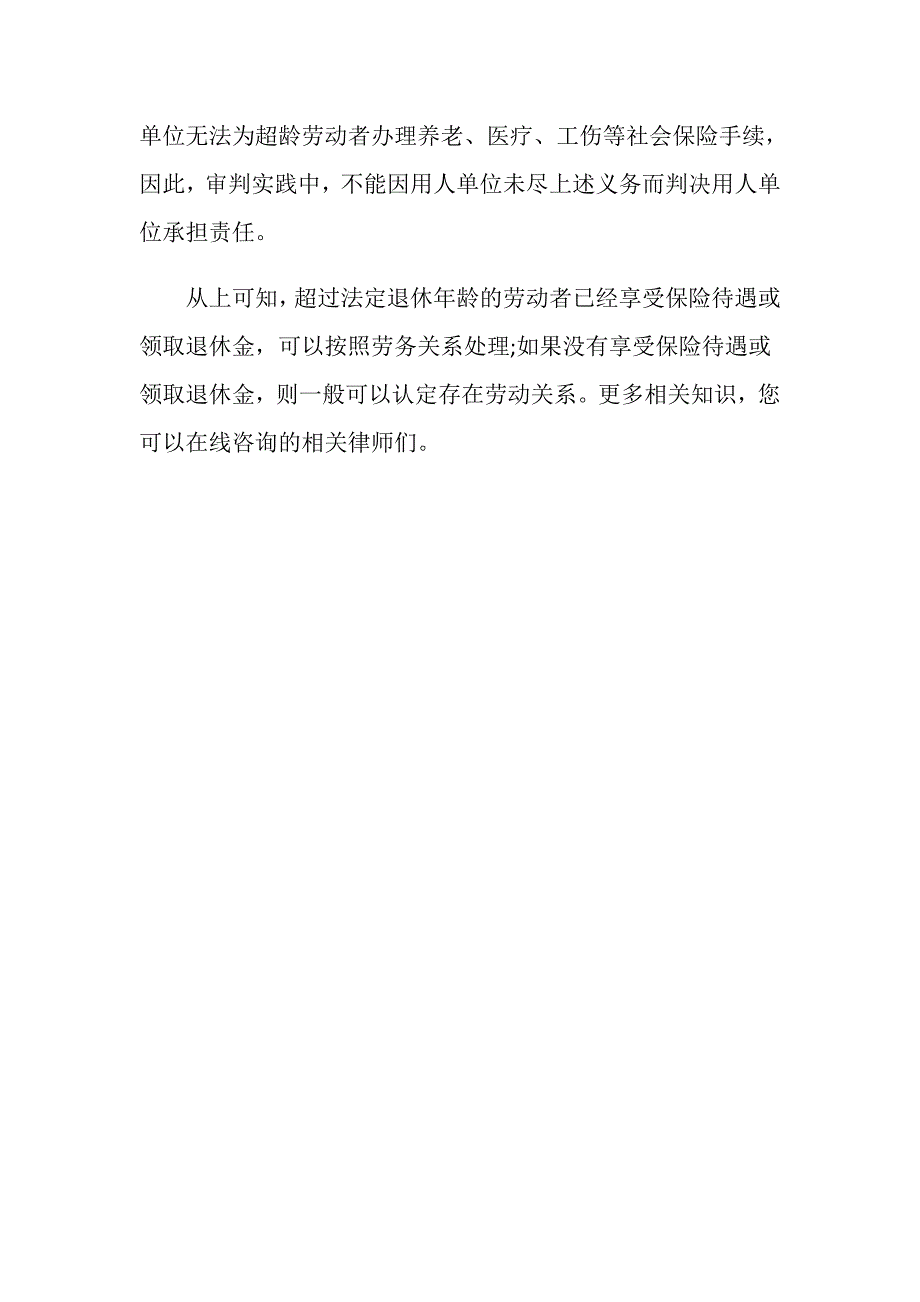 单位无法为超龄劳动者办理养老、医疗、工伤等社会保险手续，因此，审判实践中，不能因用人单位未尽上述义务而判决用人单位承担责任。

从上可知，超过法定退休年龄的劳动者已经享受保险待遇或领取退休金，可以按照劳务关系处理;如果没有享受保险待遇或领取退休金，则一般可以认定存在劳动关系。更多相关知识，您可以在线咨询的相关律师们。